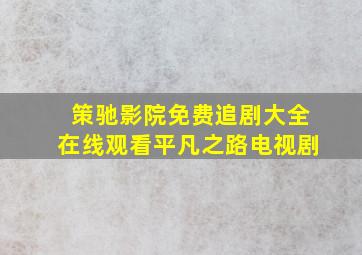 策驰影院免费追剧大全
在线观看平凡之路电视剧